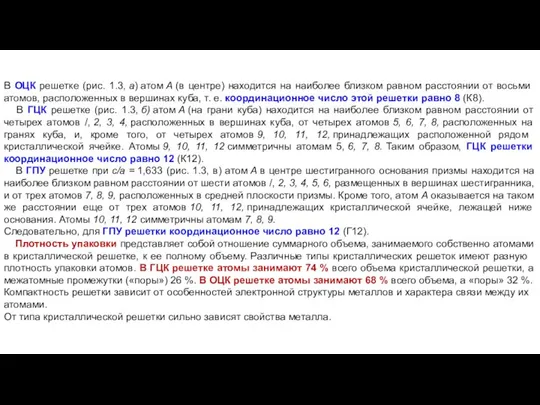 В ОЦК решетке (рис. 1.3, а) атом А (в центре) находится на наиболее близком равном расстоянии от восьми атомов, расположенных в вершинах куба, т. е. координационное число этой решетки равно 8 (К8).

В ГЦК решетке (рис. 1.3, б) атом А (на грани куба) находится на наиболее близком равном расстоянии от четырех атомов /, 2, 3, 4, расположенных в вершинах куба, от четырех атомов 5, 6, 7, 8, расположенных на гранях куба, и, кроме того, от четырех атомов 9, 10, 11, 12, принадлежащих расположенной рядом кристаллической ячейке. Атомы 9, 10, 11, 12 симметричны атомам 5, 6, 7, 8. Таким образом, ГЦК решетки координационное число равно 12 (К12).

В ГПУ решетке при с/а = 1,633 (рис. 1.3, в) атом А в центре шестигранного основания призмы находится на наиболее близком равном расстоянии от шести атомов /, 2, 3, 4, 5, 6, размещенных в вершинах шестигранника, и от трех атомов 7, 8, 9, расположенных в средней плоскости призмы. Кроме того, атом А оказывается на таком же расстоянии еще от трех атомов 10, 11, 12, принадлежащих кристаллической ячейке, лежащей ниже основания. Атомы 10, 11, 12 симметричны атомам 7, 8, 9.
Следовательно, для ГПУ решетки координационное число равно 12 (Г12).

Плотность упаковки представляет собой отношение суммарного объема, занимаемого собственно атомами в кристаллической решетке, к ее полному объему. Различные типы кристаллических решеток имеют разную плотность упаковки атомов. В ГЦК решетке атомы занимают 74 % всего объема кристаллической решетки, а межатомные промежутки («поры») 26 %. В ОЦК решетке атомы занимают 68 % всего объема, а «поры» 32 %.
Компактность решетки зависит от особенностей электронной структуры металлов и характера связи между их атомами.
От типа кристаллической решетки сильно зависят свойства металла.